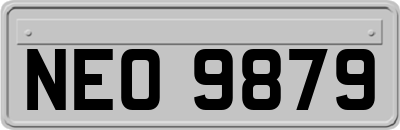 NEO 9879